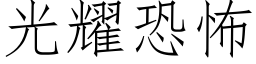 光耀恐怖